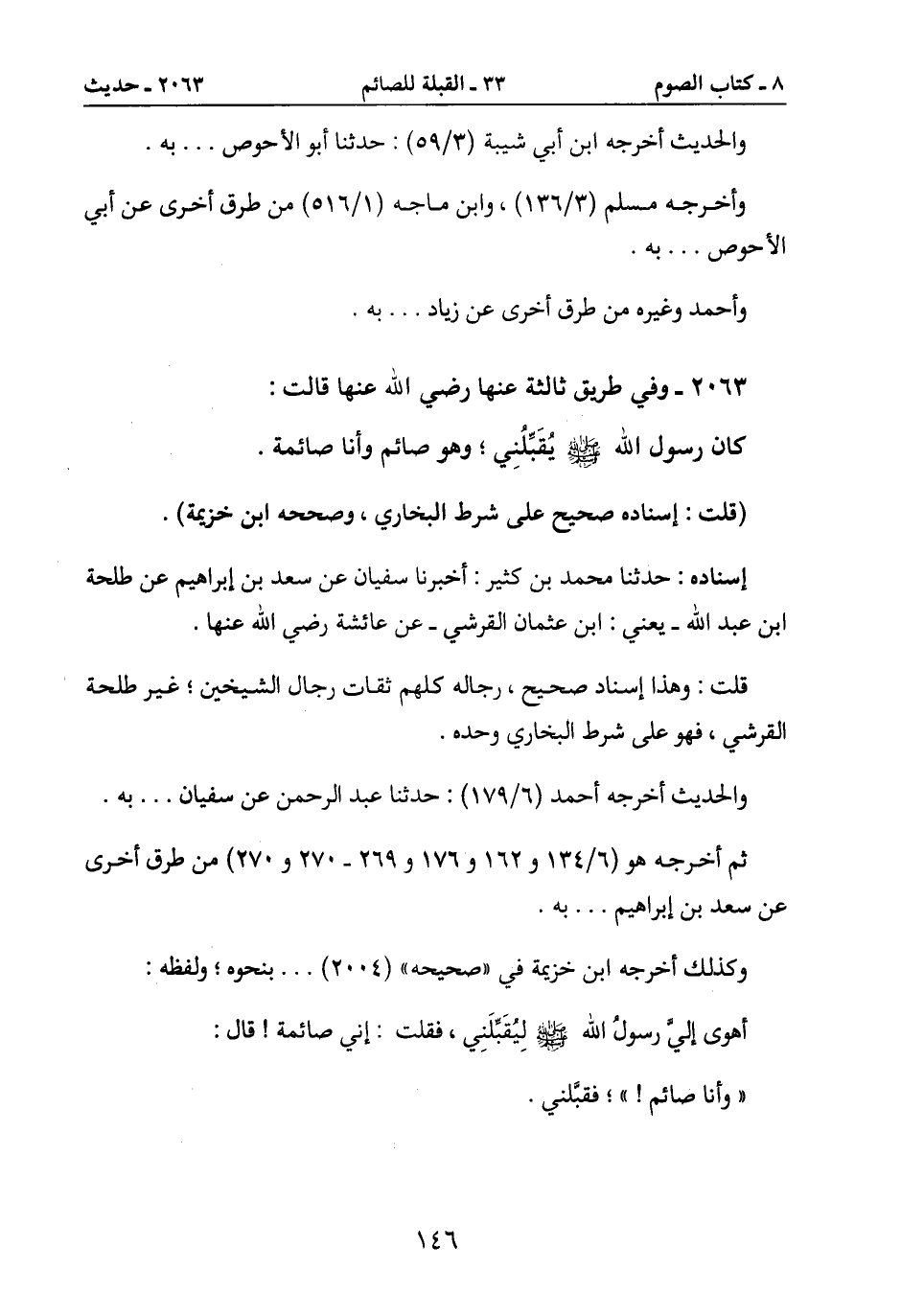 ٨ ـ كتاب الصوم ٣٣ ـ القبلة للصائم ٢٠٦٣ ـ حديث

والحديث أخرجه ابن أبي شيبة (٥٩/٣) : حدثنا أبو الأحوص . . . به .

وأخرجه مسلم (١٣٦/٣) ، وابن ماجه (٥١٦/١) من طرق أخرى عن أبي الأحوص . . . به .

وأحمد وغيره من طرق أخرى عن زياد . . . به .

٢٠٦٣ ـ وفي طريق ثالثة عنها رضي الله عنها قالت :

كان رسول الله ﷺ يُقَبِّلُني ؛ وهو صائم وأنا صائمة .

(قلت : إسناده صحيح على شرط البخاري ، وصححه ابن خزيمة) .

إسناده : حدثنا محمد بن كثير : أخبرنا سفيان عن سعد بن إبراهيم عن طلحة ابن عبد الله ـ يعني : ابن عثمان القرشي ـ عن عائشة رضي الله عنها .

قلت : وهذا إسناد صحيح ، رجاله كلهم ثقات رجال الشيخين ؛ غير طلحة القرشي ، فهو على شرط البخاري وحده .

والحديث أخرجه أحمد (١٧٩/٦) : حدثنا عبد الرحمن عن سفيان . . . به .

ثم أخرجه هو (١٣٤/٦ و ١٦٢ و ١٧٦ و ٢٦٩ ـ ٢٧٠ و ٢٧٠) من طرق أخرى عن سعد بن إبراهيم . . . به .

وكذلك أخرجه ابن خزيمة في «صحيحه» (٢٠٠٤) . . . بنحوه ؛ ولفظه :

أهوى إليَّ رسولُ الله ﷺ لِيُقَبِّلَني ، فقلت : إني صائمة ! قال :

« وأنا صائم ! » ؛ فقبَّلني .

١٤٦